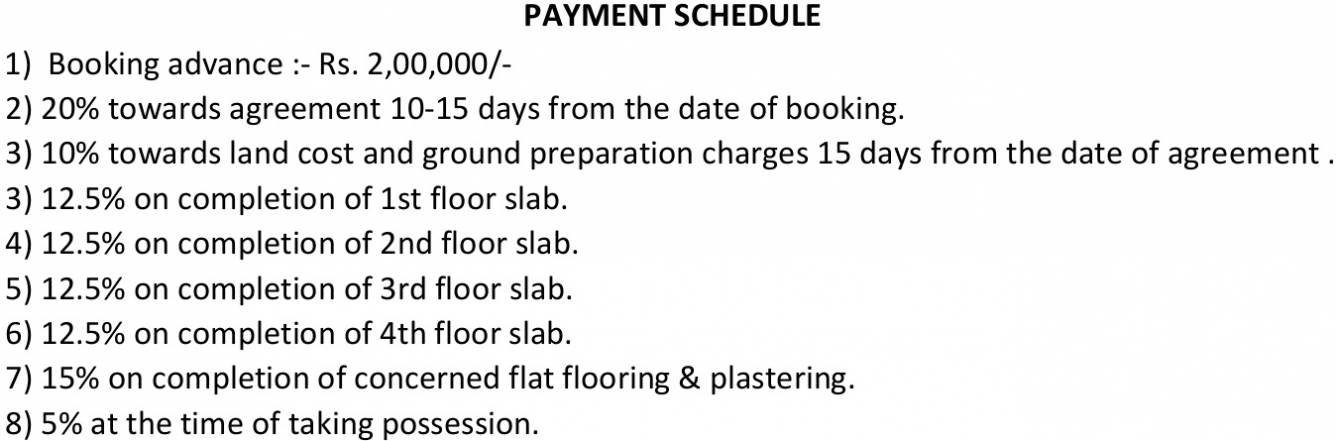 PAYMENT SCHEDULE

1) Booking advance :- Rs. 2,00,000/-

2) 20% towards agreement 10-15 days from the date of booking.

3) 10% towards land cost and ground preparation charges 15 days from the date of agreement .

3) 12.5% on completion of 1st floor slab.

4) 12.5% on completion of 2nd floor slab.

5) 12.5% on completion of 3rd floor slab.

6) 12.5% on completion of 4th floor slab.

7) 15% on completion of concerned flat flooring & plastering.

8) 5% at the time of taking possession.